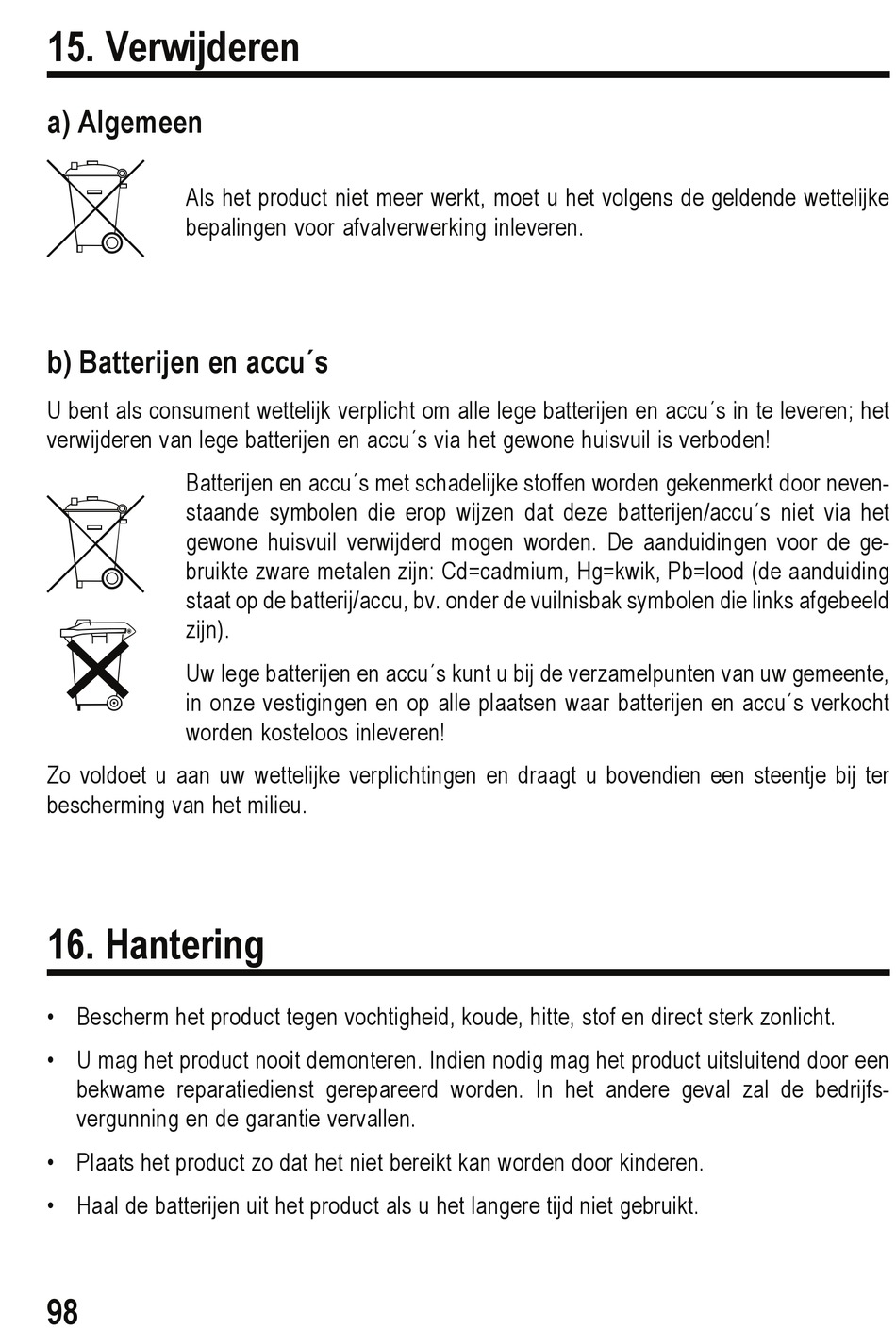 15. Verwijderen

a) Algemeen

Als het product niet meer werkt, moet u het volgens de geldende wettelijke bepalingen voor afvalverwerking inleveren.

b) Batterijen en accu´s

U bent als consument wettelijk verplicht om alle lege batterijen en accu´s in te leveren; het verwijderen van lege batterijen en accu´s via het gewone huisvuil is verboden!

Batterijen en accu´s met schadelijke stoffen worden gekenmerkt door nevenstaande symbolen die erop wijzen dat deze batterijen/accu´s niet via het gewone huisvuil verwijderd mogen worden. De aanduidingen voor de gebruikte zware metalen zijn: Cd=cadmium, Hg=kwik, Pb=lood (de aanduiding staat op de batterij/accu, bv. onder de vuilnisbak symbolen die links afgebeeld zijn).

Uw lege batterijen en accu´s kunt u bij de verzamelpunten van uw gemeente, in onze vestigingen en op alle plaatsen waar batterijen en accu´s verkocht worden kosteloos inleveren!

Zo voldoet u aan uw wettelijke verplichtingen en draagt u bovendien een steentje bij ter bescherming van het milieu.

16. Hantering

• Bescherm het product tegen vochtigheid, koude, hitte, stof en direct sterk zonlicht.

• U mag het product nooit demonteren. Indien nodig mag het product uitsluitend door een bekwame reparatiedienst gerepareerd worden. In het andere geval zal de bedrijfsvergunning en de garantie vervallen.

• Plaats het product zo dat het niet bereikt kan worden door kinderen.

• Haal de batterijen uit het product als u het langere tijd niet gebruikt.

98